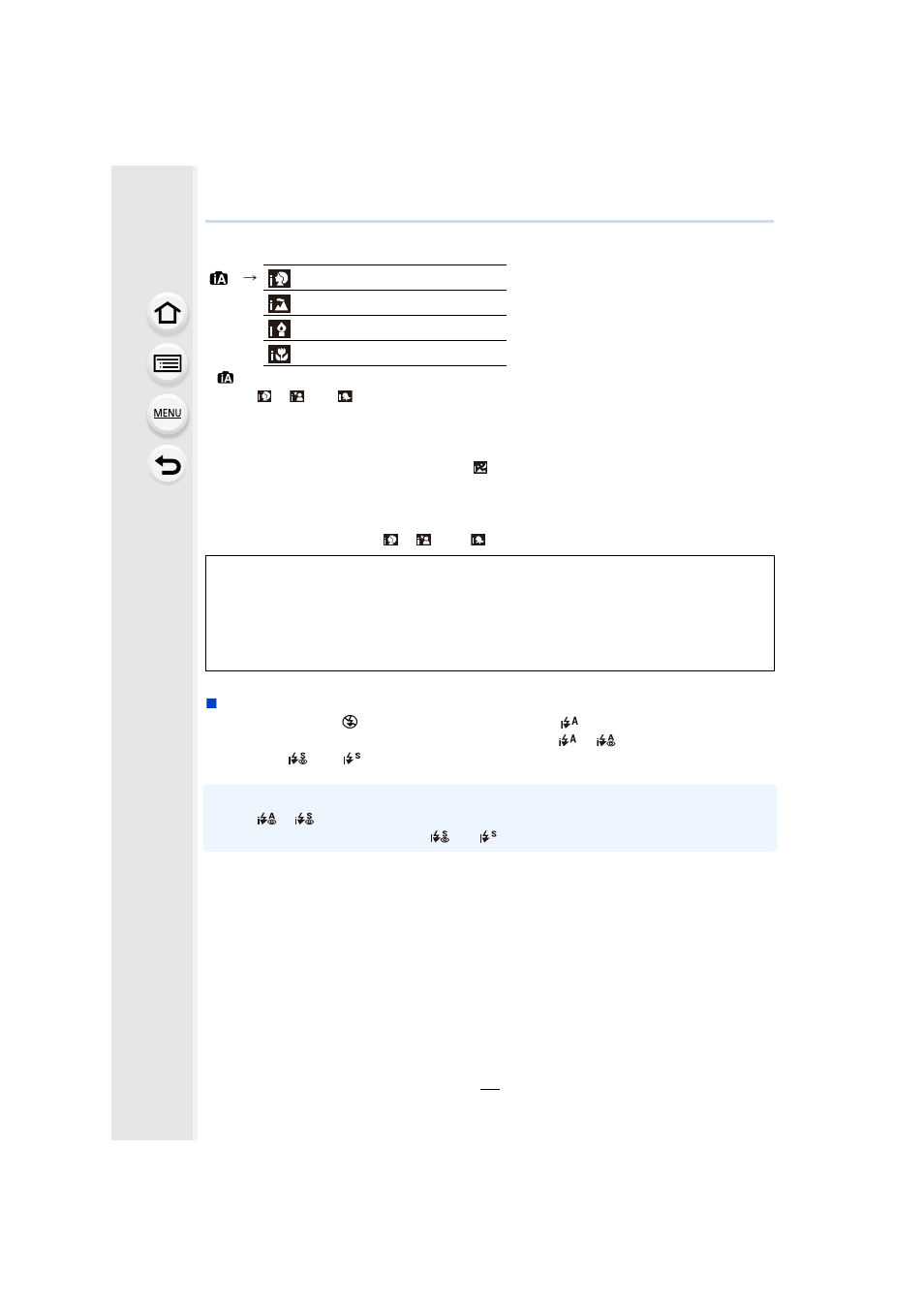 MENU